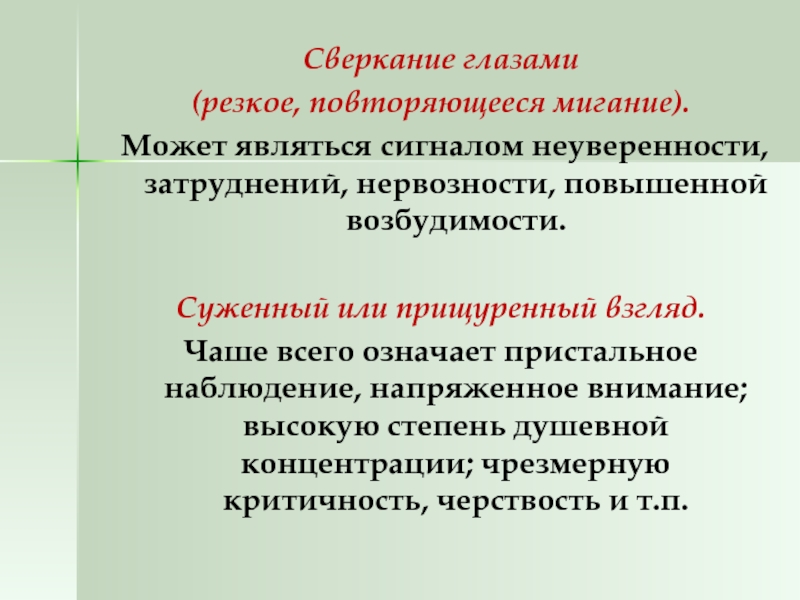 Сверкание глазами

(резкое, повторяющееся мигание).

Может являться сигналом неуверенности, затруднений, нервозности, повышенной возбудимости.

Суженный или прищуренный взгляд.

Чаше всего означает пристальное наблюдение, напряженное внимание; высокую степень душевной концентрации; чрезмерную критичность, черствость и т.п.